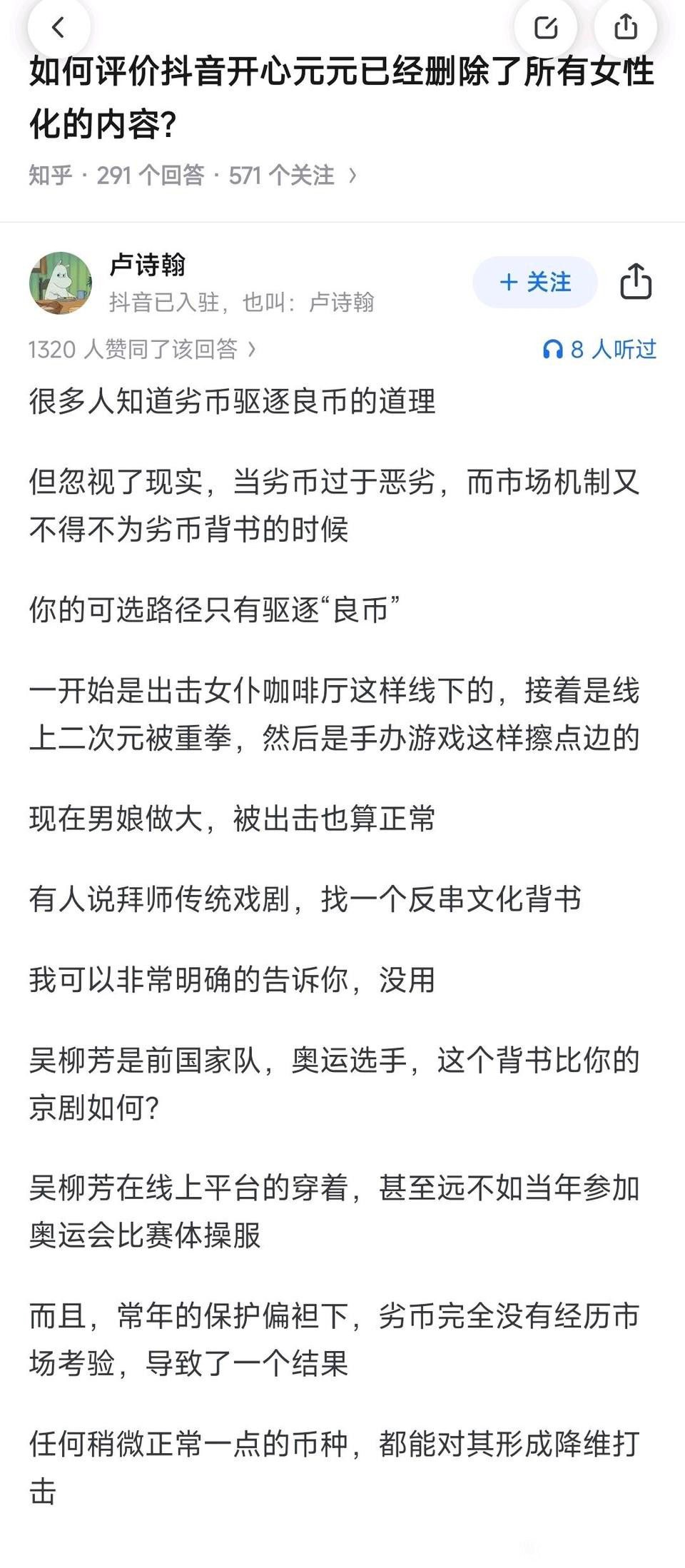 如何评价抖音开心元元已经删除了所有女性化的内容?

知乎 · 291 个回答 · 571 个关注 ›

卢诗翰
抖音已入驻，也叫：卢诗翰

+ 关注

1320 人赞同了该回答 ›

8 人听过

很多人知道劣币驱逐良币的道理

但忽视了现实，当劣币过于恶劣，而市场机制又不得不为劣币背书的时候

你的可选路径只有驱逐“良币”

一开始是出击女仆咖啡厅这样线下的，接着是线上二次元被重拳，然后是手办游戏这样擦点边的

现在男娘做大，被出击也算正常

有人说拜师传统戏剧，找一个反串文化背书

我可以非常明确的告诉你，没用

吴柳芳是前国家队，奥运选手，这个背书比你的京剧如何?

吴柳芳在线上平台的穿着，甚至远不如当年参加奥运会比赛体操服

而且，常年的保护偏袒下，劣币完全没有经历市场考验，导致了一个结果

任何稍微正常一点的币种，都能对其形成降维打击